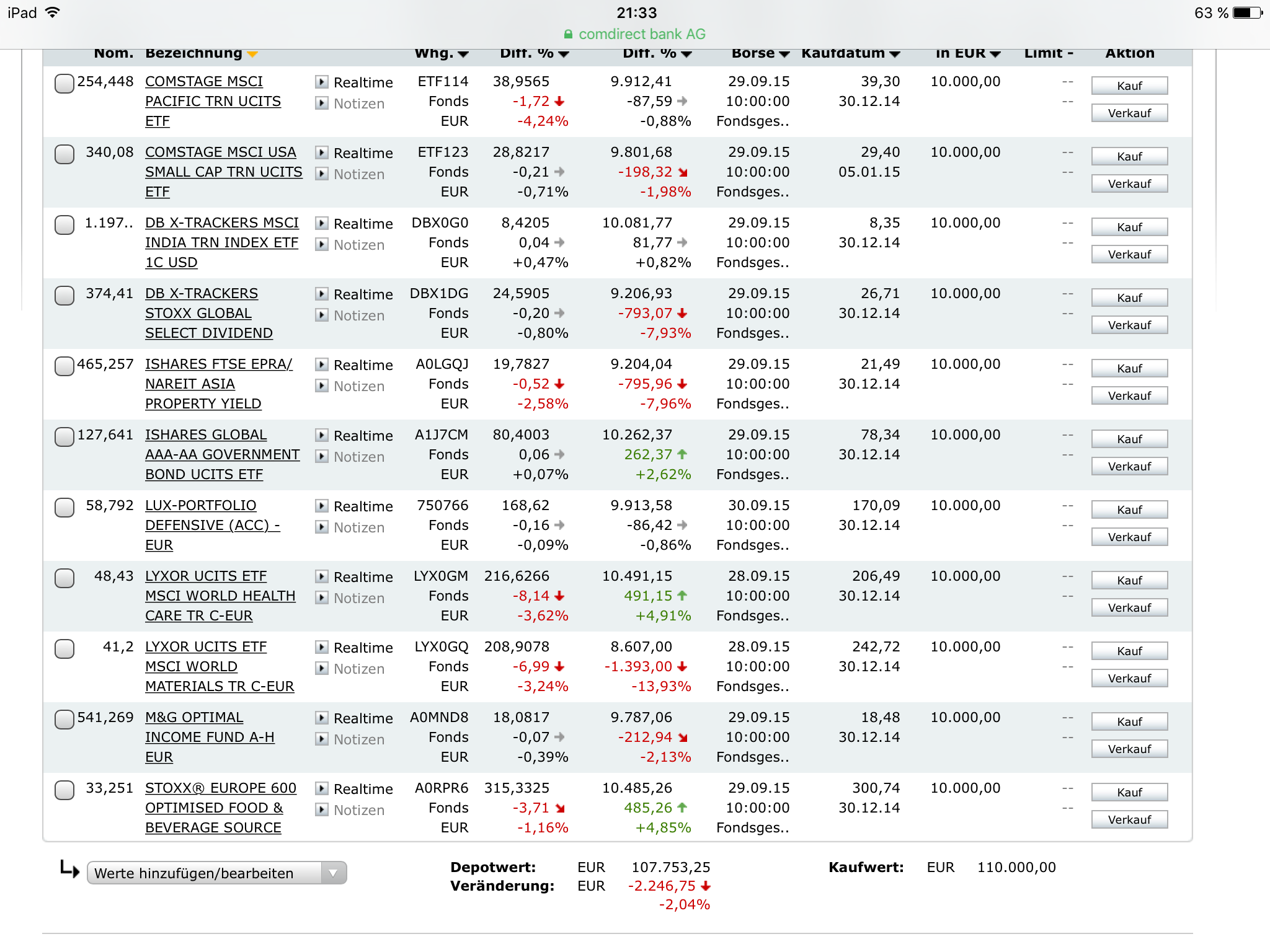 iPad 21:33 63 %
comdirect bank AG

| Nom. | Bezeichnung | | Whg. | Diff. % | Diff. % | Börse | Kaufdatum | in EUR | Limit - | Aktion |
|---|---|---|---|---|---|---|---|---|---|---|
| 254,448 | COMSTAGE MSCI PACIFIC TRN UCITS ETF | Realtime Notizen | ETF114 Fonds EUR | 38,9565 -1,72 -4,24% | 9.912,41 -87,59 -0,88% | 29.09.15 10:00:00 Fondsges.. | 39,30 30.12.14 | 10.000,00 | -- -- | Kauf Verkauf |
| 340,08 | COMSTAGE MSCI USA SMALL CAP TRN UCITS ETF | Realtime Notizen | ETF123 Fonds EUR | 28,8217 -0,21 -0,71% | 9.801,68 -198,32 -1,98% | 29.09.15 10:00:00 Fondsges.. | 29,40 05.01.15 | 10.000,00 | -- -- | Kauf Verkauf |
| 1.197.. | DB X-TRACKERS MSCI INDIA TRN INDEX ETF 1C USD | Realtime Notizen | DBX0G0 Fonds EUR | 8,4205 0,04 +0,47% | 10.081,77 81,77 +0,82% | 29.09.15 10:00:00 Fondsges.. | 8,35 30.12.14 | 10.000,00 | -- -- | Kauf Verkauf |
| 374,41 | DB X-TRACKERS STOXX GLOBAL SELECT DIVIDEND | Realtime Notizen | DBX1DG Fonds EUR | 24,5905 -0,20 -0,80% | 9.206,93 -793,07 -7,93% | 29.09.15 10:00:00 Fondsges.. | 26,71 30.12.14 | 10.000,00 | -- -- | Kauf Verkauf |
| 465,257 | ISHARES FTSE EPRA/ NAREIT ASIA PROPERTY YIELD | Realtime Notizen | A0LGQJ Fonds EUR | 19,7827 -0,52 -2,58% | 9.204,04 -795,96 -7,96% | 29.09.15 10:00:00 Fondsges.. | 21,49 30.12.14 | 10.000,00 | -- -- | Kauf Verkauf |
| 127,641 | ISHARES GLOBAL AAA-AA GOVERNMENT BOND UCITS ETF | Realtime Notizen | A1J7CM Fonds EUR | 80,4003 0,06 +0,07% | 10.262,37 262,37 +2,62% | 29.09.15 10:00:00 Fondsges.. | 78,34 30.12.14 | 10.000,00 | -- -- | Kauf Verkauf |
| 58,792 | LUX-PORTFOLIO DEFENSIVE (ACC) - EUR | Realtime Notizen | 750766 Fonds EUR | 168,62 -0,16 -0,09% | 9.913,58 -86,42 -0,86% | 30.09.15 10:00:00 Fondsges.. | 170,09 30.12.14 | 10.000,00 | -- -- | Kauf Verkauf |
| 48,43 | LYXOR UCITS ETF MSCI WORLD HEALTH CARE TR C-EUR | Realtime Notizen | LYX0GM Fonds EUR | 216,6266 -8,14 -3,62% | 10.491,15 491,15 +4,91% | 28.09.15 10:00:00 Fondsges.. | 206,49 30.12.14 | 10.000,00 | -- -- | Kauf Verkauf |
| 41,2 | LYXOR UCITS ETF MSCI WORLD MATERIALS TR C-EUR | Realtime Notizen | LYX0GQ Fonds EUR | 208,9078 -6,99 -3,24% | 8.607,00 -1.393,00 -13,93% | 28.09.15 10:00:00 Fondsges.. | 242,72 30.12.14 | 10.000,00 | -- -- | Kauf Verkauf |
| 541,269 | M&G OPTIMAL INCOME FUND A-H EUR | Realtime Notizen | A0MND8 Fonds EUR | 18,0817 -0,07 -0,39% | 9.787,06 -212,94 -2,13% | 29.09.15 10:00:00 Fondsges.. | 18,48 30.12.14 | 10.000,00 | -- -- | Kauf Verkauf |
| 33,251 | STOXX® EUROPE 600 OPTIMISED FOOD & BEVERAGE SOURCE | Realtime Notizen | A0RPR6 Fonds EUR | 315,3325 -3,71 -1,16% | 10.485,26 485,26 +4,85% | 29.09.15 10:00:00 Fondsges.. | 300,74 30.12.14 | 10.000,00 | -- -- | Kauf Verkauf |

Werte hinzufügen/bearbeiten

Depotwert: EUR 107.753,25
Veränderung: EUR -2.246,75 -2,04%

Kaufwert: EUR 110.000,00